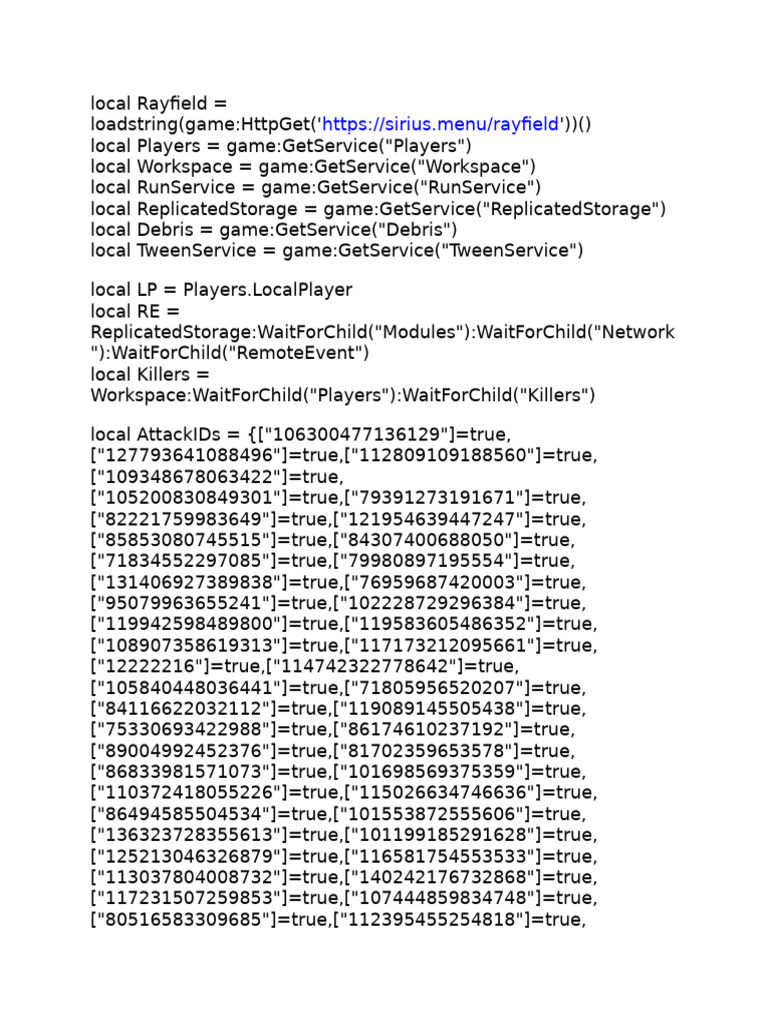 local Rayfield = loadstring(game:HttpGet('https://sirius.menu/rayfield'))()
local Players = game:GetService("Players")
local Workspace = game:GetService("Workspace")
local RunService = game:GetService("RunService")
local ReplicatedStorage = game:GetService("ReplicatedStorage")
local Debris = game:GetService("Debris")
local TweenService = game:GetService("TweenService")

local LP = Players.LocalPlayer
local RE = ReplicatedStorage:WaitForChild("Modules"):WaitForChild("Network"):WaitForChild("RemoteEvent")
local Killers = Workspace:WaitForChild("Players"):WaitForChild("Killers")

local AttackIDs = {["106300477136129"]=true, ["127793641088496"]=true,["112809109188560"]=true, ["109348678063422"]=true, ["105200830849301"]=true,["79391273191671"]=true, ["82221759983649"]=true,["121954639447247"]=true, ["85853080745515"]=true,["84307400688050"]=true, ["71834552297085"]=true,["79980897195554"]=true, ["131406927389838"]=true,["76959687420003"]=true, ["95079963655241"]=true,["102228729296384"]=true, ["119942598489800"]=true,["119583605486352"]=true, ["108907358619313"]=true,["117173212095661"]=true, ["12222216"]=true,["114742322778642"]=true, ["105840448036441"]=true,["71805956520207"]=true, ["84116622032112"]=true,["119089145505438"]=true, ["75330693422988"]=true,["86174610237192"]=true, ["89004992452376"]=true,["81702359653578"]=true, ["86833981571073"]=true,["101698569375359"]=true, ["110372418055226"]=true,["115026634746636"]=true, ["86494585504534"]=true,["101553872555606"]=true, ["136323728355613"]=true,["101199185291628"]=true, ["125213046326879"]=true,["116581754553533"]=true, ["113037804008732"]=true,["140242176732868"]=true, ["117231507259853"]=true,["107444859834748"]=true, ["80516583309685"]=true,["112395455254818"]=true,